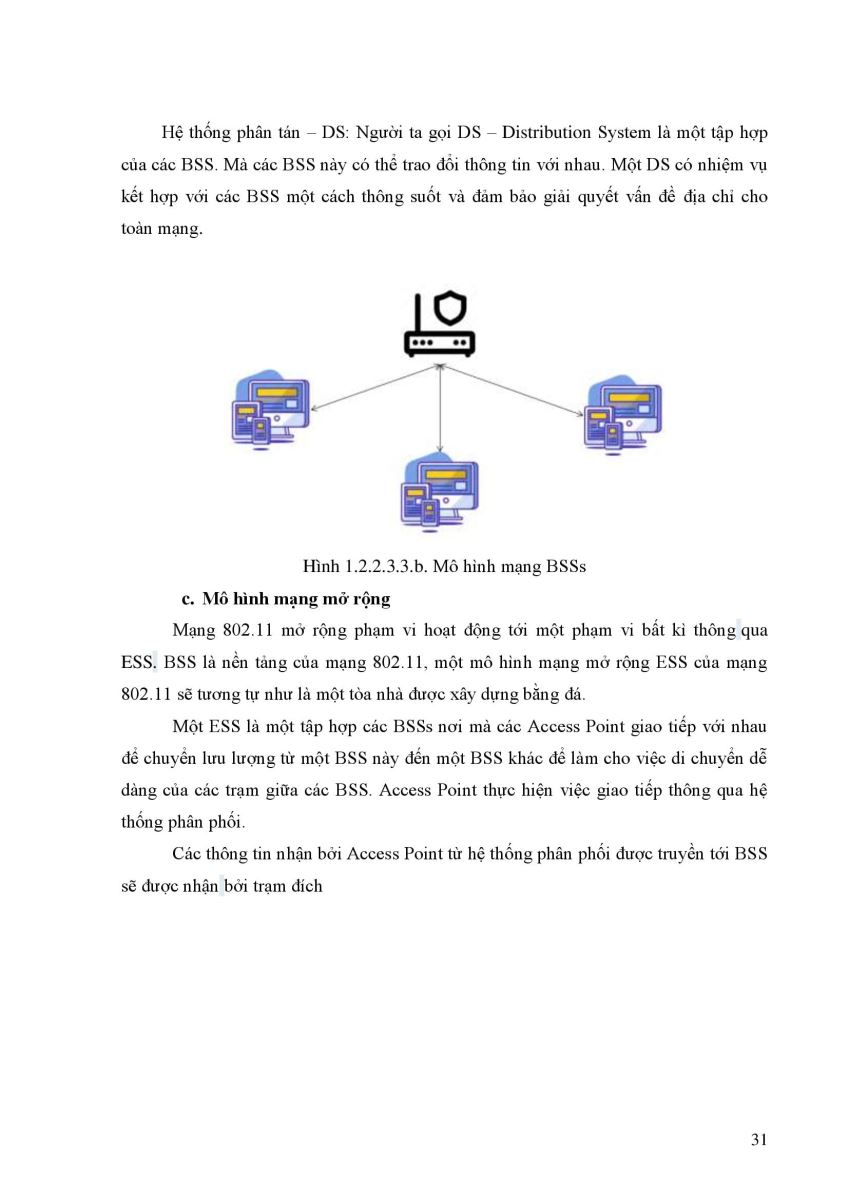 Hệ thống phân tán – DS: Người ta gọi DS – Distribution System là một tập hợp của các BSS. Mà các BSS này có thể trao đổi thông tin với nhau. Một DS có nhiệm vụ kết hợp với các BSS một cách thông suốt và đảm bảo giải quyết vấn đề địa chỉ cho toàn mạng.

Hình 1.2.2.3.3.b. Mô hình mạng BSSs

c. Mô hình mạng mở rộng

Mạng 802.11 mở rộng phạm vi hoạt động tới một phạm vi bất kì thông qua ESS. BSS là nền tảng của mạng 802.11, một mô hình mạng mở rộng ESS của mạng 802.11 sẽ tương tự như là một tòa nhà được xây dựng bằng đá.

Một ESS là một tập hợp các BSSs nơi mà các Access Point giao tiếp với nhau để chuyển lưu lượng từ một BSS này đến một BSS khác để làm cho việc di chuyển dễ dàng của các trạm giữa các BSS. Access Point thực hiện việc giao tiếp thông qua hệ thống phân phối.

Các thông tin nhận bởi Access Point từ hệ thống phân phối được truyền tới BSS sẽ được nhận bởi trạm đích

31